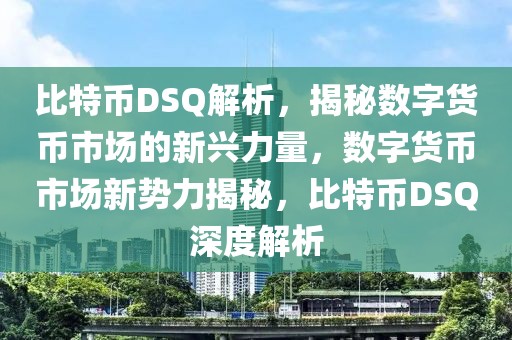 比特币DSQ解析，揭秘数字货币市场的新兴力量，数字货币市场新势力揭秘，比特币DSQ深度解析